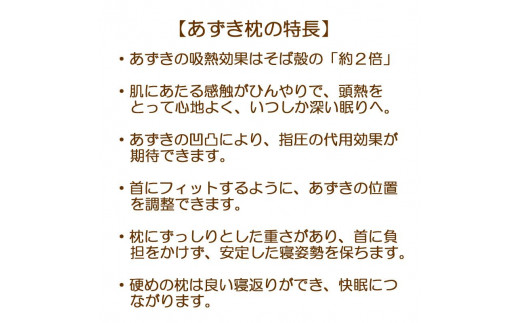 【あずき枕の特長】

・あずきの吸熱効果はそば殻の「約２倍」

・肌にあたる感触がひんやりで、頭熱をとって心地よく、いつしか深い眠りへ。

・あずきの凹凸により、指圧の代用効果が期待できます。

・首にフィットするように、あずきの位置を調整できます。

・枕にずっしりとした重さがあり、首に負担をかけず、安定した寝姿勢を保ちます。

・硬めの枕は良い寝返りができ、快眠につながります。